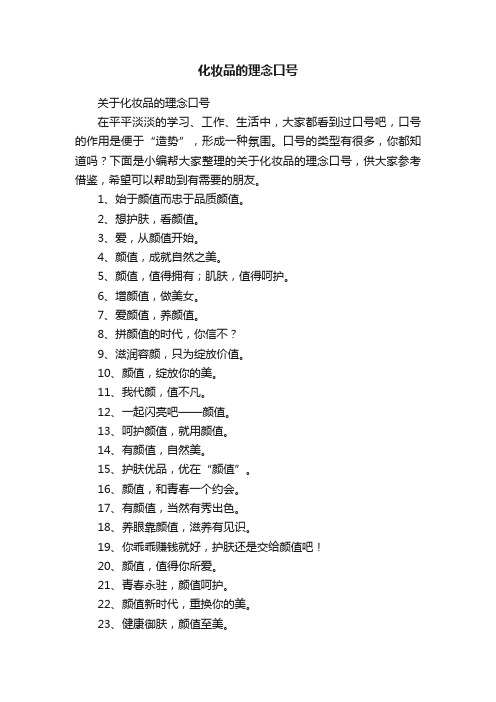 化妆品的理念口号

关于化妆品的理念口号

在平平淡淡的学习、工作、生活中，大家都看到过口号吧，口号的作用是便于“造势”，形成一种氛围。口号的类型有很多，你都知道吗？下面是小编帮大家整理的关于化妆品的理念口号，供大家参考借鉴，希望可以帮助到有需要的朋友。

1、始于颜值而忠于品质颜值。

2、想护肤，看颜值。

3、爱，从颜值开始。

4、颜值，成就自然之美。

5、颜值，值得拥有；肌肤，值得呵护。

6、增颜值，做美女。

7、爱颜值，养颜值。

8、拼颜值的时代，你信不？

9、滋润容颜，只为绽放价值。

10、颜值，绽放你的美。

11、我代颜，值不凡。

12、一起闪亮吧——颜值。

13、呵护颜值，就用颜值。

14、有颜值，自然美。

15、护肤优品，优在“颜值”。

16、颜值，和青春一个约会。

17、有颜值，当然有秀出色。

18、养眼靠颜值，滋养有见识。

19、你乖乖赚钱就好，护肤还是交给颜值吧！

20、颜值，值得你所爱。

21、青春永驻，颜值呵护。

22、颜值新时代，重焕你的美。

23、健康御肤，颜值至美。